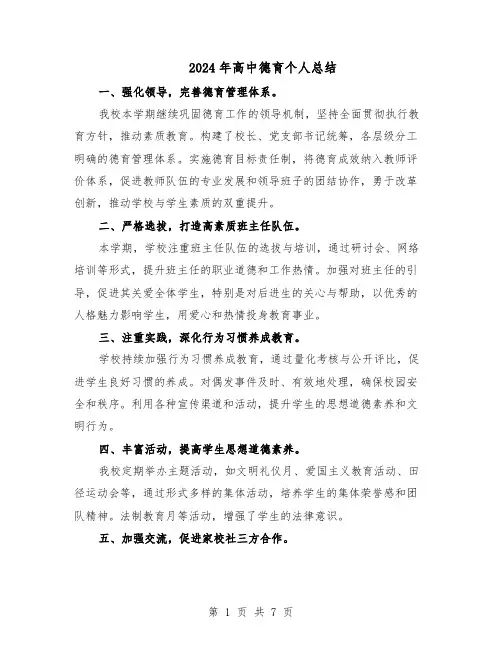 2024年高中德育个人总结

一、强化领导，完善德育管理体系。

我校本学期继续巩固德育工作的领导机制，坚持全面贯彻执行教育方针，推动素质教育。构建了校长、党支部书记统筹，各层级分工明确的德育管理体系。实施德育目标责任制，将德育成效纳入教师评价体系，促进教师队伍的专业发展和领导班子的团结协作，勇于改革创新，推动学校与学生素质的双重提升。

二、严格选拔，打造高素质班主任队伍。

本学期，学校注重班主任队伍的选拔与培训，通过研讨会、网络培训等形式，提升班主任的职业道德和工作热情。加强对班主任的引导，促进其关爱全体学生，特别是对后进生的关心与帮助，以优秀的人格魅力影响学生，用爱心和热情投身教育事业。

三、注重实践，深化行为习惯养成教育。

学校持续加强行为习惯养成教育，通过量化考核与公开评比，促进学生良好习惯的养成。对偶发事件及时、有效地处理，确保校园安全和秩序。利用各种宣传渠道和活动，提升学生的思想道德素养和文明行为。

四、丰富活动，提高学生思想道德素养。

我校定期举办主题活动，如文明礼仪月、爱国主义教育活动、田径运动会等，通过形式多样的集体活动，培养学生的集体荣誉感和团队精神。法制教育月等活动，增强了学生的法律意识。

五、加强交流，促进家校社三方合作。

第 1 页 共 7 页